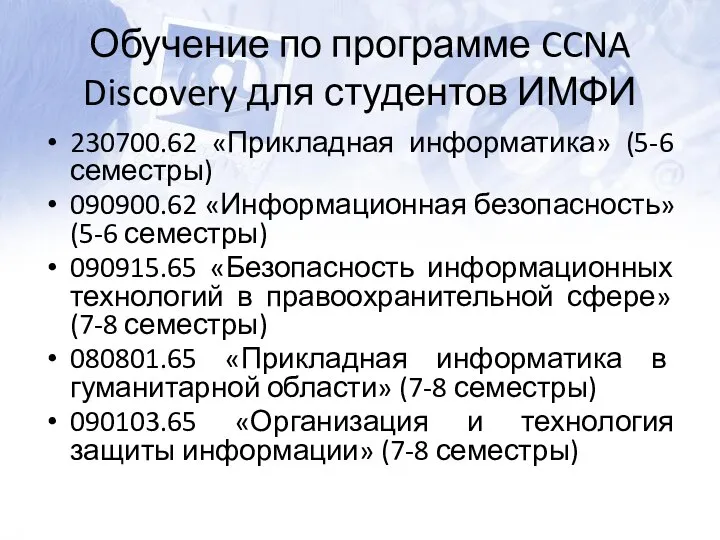 Обучение по программе CCNA Discovery для студентов ИМФИ

• 230700.62 «Прикладная информатика» (5-6 семестры)
• 090900.62 «Информационная безопасность» (5-6 семестры)
• 090915.65 «Безопасность информационных технологий в правоохранительной сфере» (7-8 семестры)
• 080801.65 «Прикладная информатика в гуманитарной области» (7-8 семестры)
• 090103.65 «Организация и технология защиты информации» (7-8 семестры)